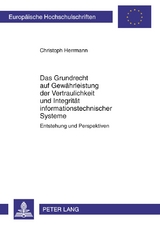 Europäische Hochschulschriften

Christoph Herrmann

Das Grundrecht auf Gewährleistung der Vertraulichkeit und Integrität informationstechnischer Systeme

Entstehung und Perspektiven

PETER LANG